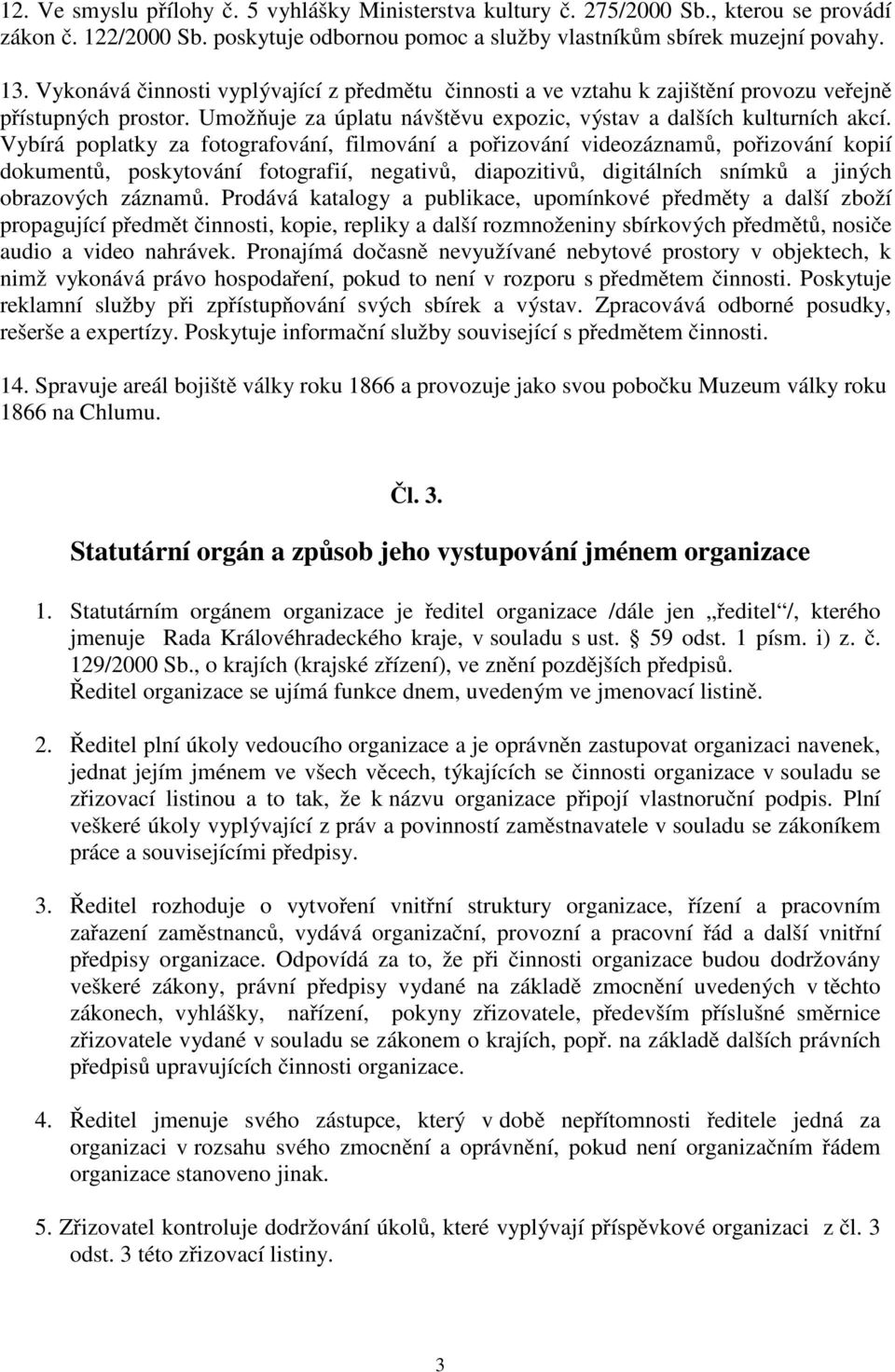 12. Ve smyslu přílohy č. 5 vyhlášky Ministerstva kultury č. 275/2000 Sb., kterou se provádí zákon č. 122/2000 Sb. poskytuje odbornou pomoc a služby vlastníkům sbírek muzejní povahy.

13. Vykonává činnosti vyplývající z předmětu činnosti a ve vztahu k zajištění provozu veřejně přístupných prostor. Umožňuje za úplatu návštěvu expozic, výstav a dalších kulturních akcí. Vybírá poplatky za fotografování, filmování a pořizování videozáznamů, pořizování kopií dokumentů, poskytování fotografií, negativů, diapozitivů, digitálních snímků a jiných obrazových záznamů. Prodává katalogy a publikace, upomínkové předměty a další zboží propagující předmět činnosti, kopie, repliky a další rozmnoženiny sbírkových předmětů, nosiče audio a video nahrávek. Pronajímá dočasně nevyužívané nebytové prostory v objektech, k nimž vykonává právo hospodaření, pokud to není v rozporu s předmětem činnosti. Poskytuje reklamní služby při zpřístupňování svých sbírek a výstav. Zpracovává odborné posudky, rešerše a expertízy. Poskytuje informační služby související s předmětem činnosti.

14. Spravuje areál bojiště války roku 1866 a provozuje jako svou pobočku Muzeum války roku 1866 na Chlumu.

Čl. 3.

Statutární orgán a způsob jeho vystupování jménem organizace

1. Statutárním orgánem organizace je ředitel organizace /dále jen „ředitel“/, kterého jmenuje Rada Královéhradeckého kraje, v souladu s ust. § 59 odst. 1 písm. i) z. č. 129/2000 Sb., o krajích (krajské zřízení), ve znění pozdějších předpisů. Ředitel organizace se ujímá funkce dnem, uvedeným ve jmenovací listině.

2. Ředitel plní úkoly vedoucího organizace a je oprávněn zastupovat organizaci navenek, jednat jejím jménem ve všech věcech, týkajících se činnosti organizace v souladu se zřizovací listinou a to tak, že k názvu organizace připojí vlastnoruční podpis. Plní veškeré úkoly vyplývající z práv a povinností zaměstnavatele v souladu se zákoníkem práce a souvisejícími předpisy.

3. Ředitel rozhoduje o vytvoření vnitřní struktury organizace, řízení a pracovním zařazení zaměstnanců, vydává organizační, provozní a pracovní řád a další vnitřní předpisy organizace. Odpovídá za to, že při činnosti organizace budou dodržovány veškeré zákony, právní předpisy vydané na základě zmocnění uvedených v těchto zákonech, vyhlášky, nařízení, pokyny zřizovatele, především příslušné směrnice zřizovatele vydané v souladu se zákonem o krajích, popř. na základě dalších právních předpisů upravujících činnosti organizace.

4. Ředitel jmenuje svého zástupce, který v době nepřítomnosti ředitele jedná za organizaci v rozsahu svého zmocnění a oprávnění, pokud není organizačním řádem organizace stanoveno jinak.

5. Zřizovatel kontroluje dodržování úkolů, které vyplývají příspěvkové organizaci z čl. 3 odst. 3 této zřizovací listiny.

3